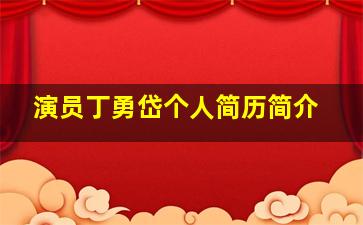 演员丁勇岱个人简历简介